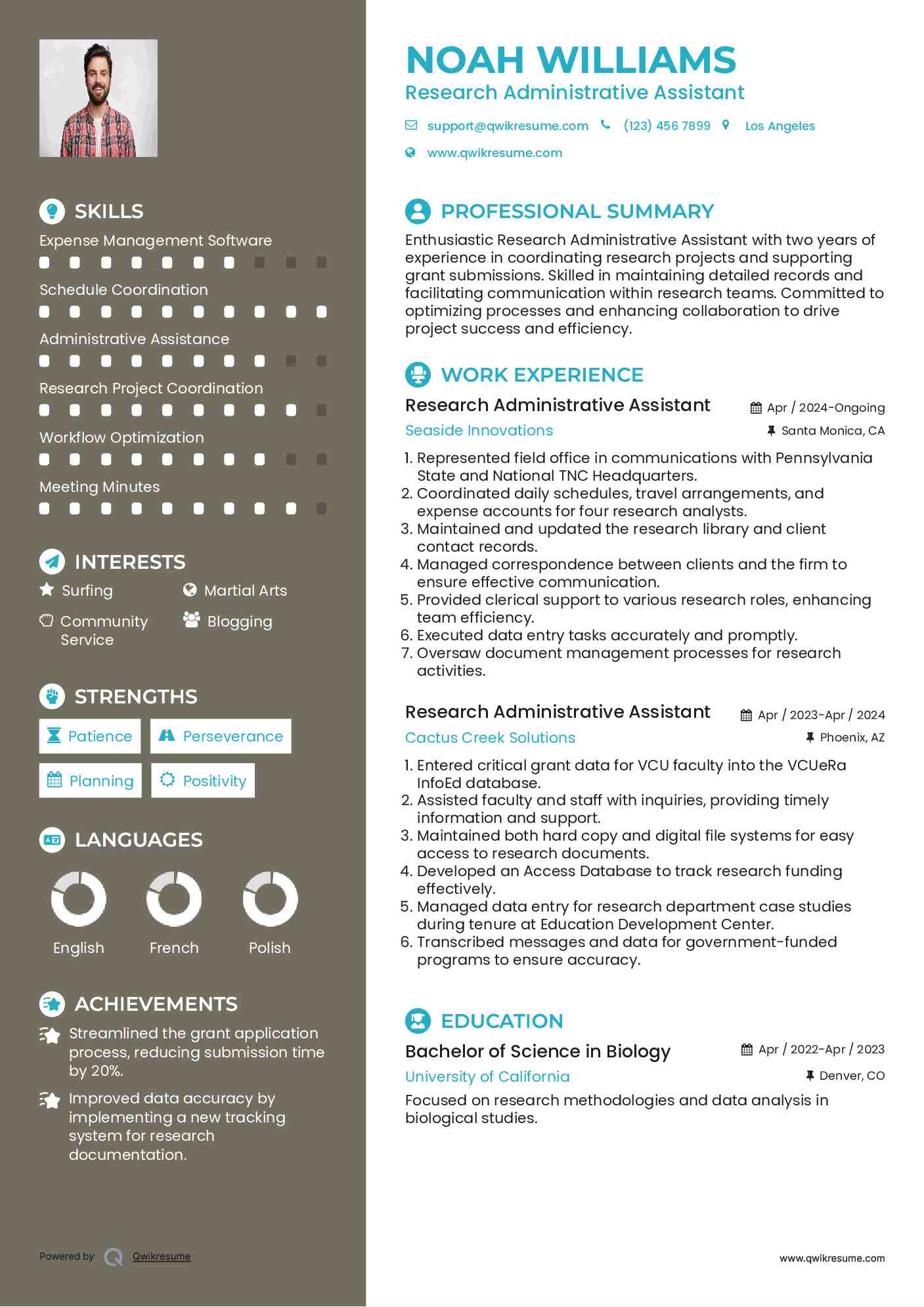 SKILLS

Expense Management Software

Schedule Coordination

Administrative Assistance

Research Project Coordination

Workflow Optimization

Meeting Minutes

INTERESTS

Surfing

Martial Arts

Community Service

Blogging

STRENGTHS

Patience

Perseverance

Planning

Positivity

LANGUAGES

English

French

Polish

ACHIEVEMENTS

Streamlined the grant application process, reducing submission time by 20%.

Improved data accuracy by implementing a new tracking system for research documentation.

Powered by Qwikresume

NOAH WILLIAMS
Research Administrative Assistant

support@qwikresume.com (123) 456 7899 Los Angeles
www.qwikresume.com

PROFESSIONAL SUMMARY

Enthusiastic Research Administrative Assistant with two years of experience in coordinating research projects and supporting grant submissions. Skilled in maintaining detailed records and facilitating communication within research teams. Committed to optimizing processes and enhancing collaboration to drive project success and efficiency.

WORK EXPERIENCE

Research Administrative Assistant
Apr / 2024-Ongoing
Seaside Innovations
Santa Monica, CA

1. Represented field office in communications with Pennsylvania State and National TNC Headquarters.
2. Coordinated daily schedules, travel arrangements, and expense accounts for four research analysts.
3. Maintained and updated the research library and client contact records.
4. Managed correspondence between clients and the firm to ensure effective communication.
5. Provided clerical support to various research roles, enhancing team efficiency.
6. Executed data entry tasks accurately and promptly.
7. Oversaw document management processes for research activities.

Research Administrative Assistant
Apr / 2023-Apr / 2024
Cactus Creek Solutions
Phoenix, AZ

1. Entered critical grant data for VCU faculty into the VCUeRa InfoEd database.
2. Assisted faculty and staff with inquiries, providing timely information and support.
3. Maintained both hard copy and digital file systems for easy access to research documents.
4. Developed an Access Database to track research funding effectively.
5. Managed data entry for research department case studies during tenure at Education Development Center.
6. Transcribed messages and data for government-funded programs to ensure accuracy.

EDUCATION

Bachelor of Science in Biology
Apr / 2022-Apr / 2023
University of California
Denver, CO

Focused on research methodologies and data analysis in biological studies.

www.qwikresume.com